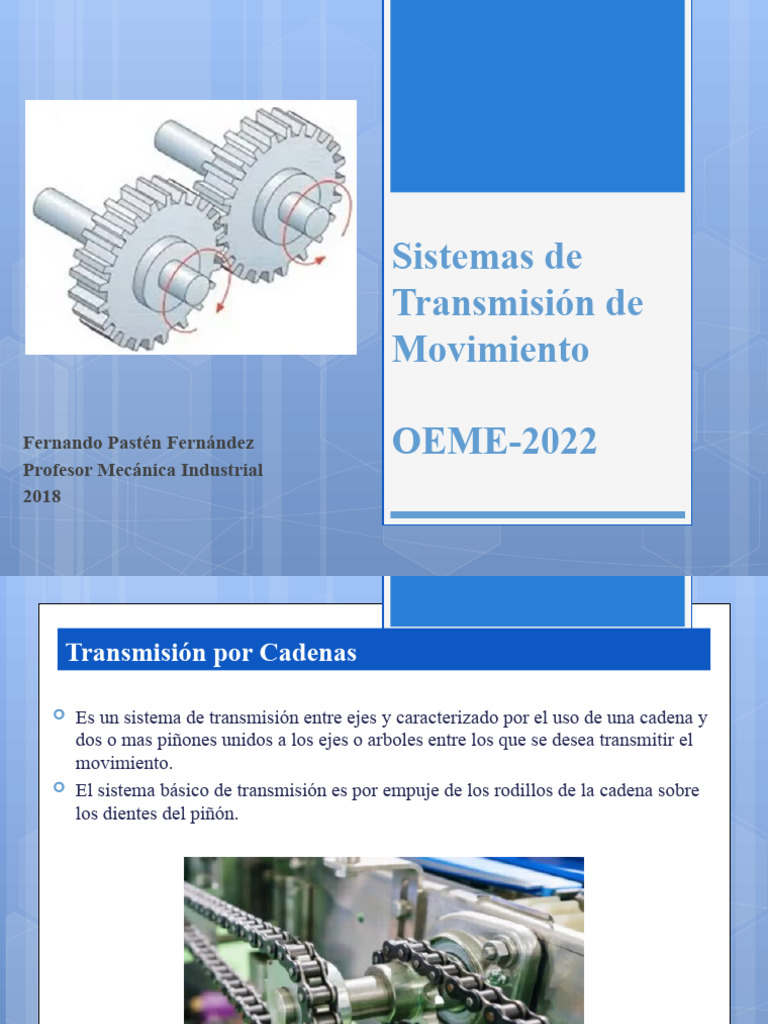 Sistemas de Transmisión de Movimiento

OEME-2022

Fernando Pastén Fernández
Profesor Mecánica Industrial
2018

Transmisión por Cadenas

Es un sistema de transmisión entre ejes y caracterizado por el uso de una cadena y dos o mas piñones unidos a los ejes o arboles entre los que se desea transmitir el movimiento.

El sistema básico de transmisión es por empuje de los rodillos de la cadena sobre los dientes del piñón.